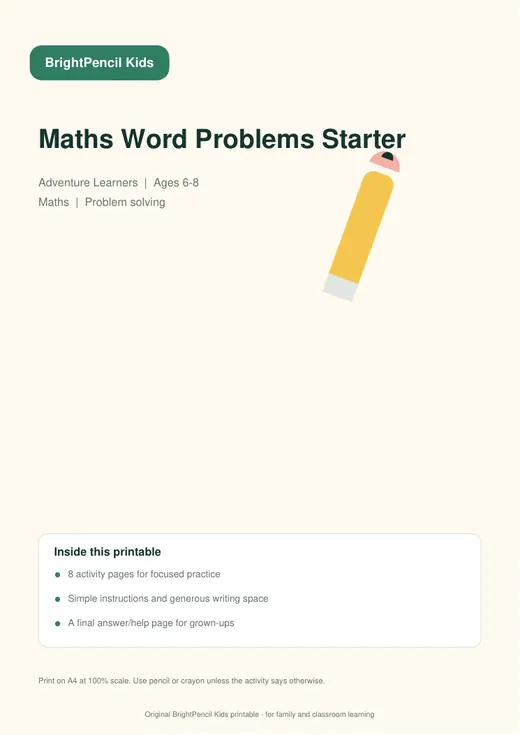 BrightPencil Kids

Maths Word Problems Starter

Adventure Learners | Ages 6-8
Maths | Problem solving

Inside this printable

• 8 activity pages for focused practice
• Simple instructions and generous writing space
• A final answer/help page for grown-ups

Print on A4 at 100% scale. Use pencil or crayon unless the activity says otherwise.

Original BrightPencil Kids printable - for family and classroom learning